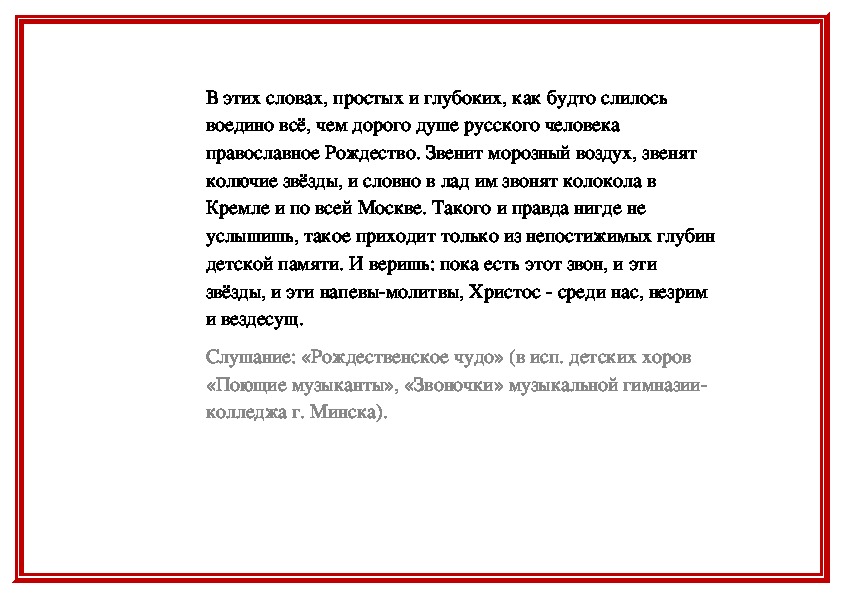 В этих словах, простых и глубоких, как будто слилось воедино всё, чем дорого душе русского человека православное Рождество. Звенит морозный воздух, звенят колючие звёзды, и словно в лад им звонят колокола в Кремле и по всей Москве. Такого и правда нигде не услышишь, такое приходит только из непостижимых глубин детской памяти. И веришь: пока есть этот звон, и эти звёзды, и эти напевы-молитвы, Христос - среди нас, незрим и вездесущ.

Слушание: «Рождественское чудо» (в исп. детских хоров «Поющие музыканты», «Звоночки» музыкальной гимназии-колледжа г. Минска).